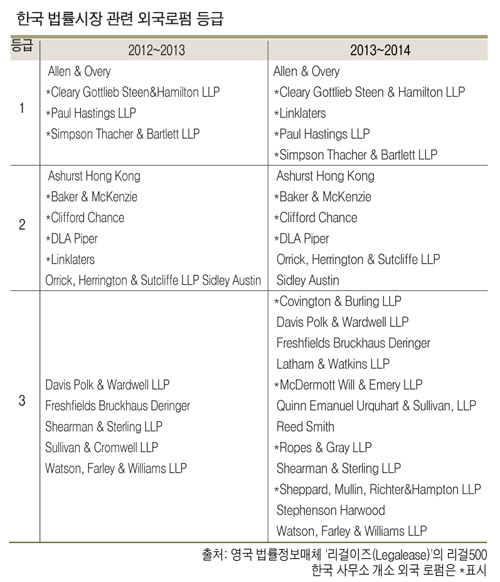 한국 법률시장 관련 외국로펌 등급

| 등급 | 2012~2013 | 2013~2014 |
|---|---|---|
| 1 | Allen & Overy<br>*Cleary Gottlieb Steen&Hamilton LLP<br>*Paul Hastings LLP<br>*Simpson Thacher & Bartlett LLP | Allen & Overy<br>*Cleary Gottlieb Steen & Hamilton LLP<br>*Linklaters<br>*Paul Hastings LLP<br>*Simpson Thacher & Bartlett LLP |
| 2 | Ashurst Hong Kong<br>*Baker & McKenzie<br>*Clifford Chance<br>*DLA Piper<br>*Linklaters<br>Orrick, Herrington & Sutcliffe LLP Sidley Austin | Ashurst Hong Kong<br>*Baker & McKenzie<br>*Clifford Chance<br>*DLA Piper<br>Orrick, Herrington & Sutcliffe LLP<br>Sidley Austin |
| 3 | Davis Polk & Wardwell LLP<br>Freshfields Bruckhaus Deringer<br>Shearman & Sterling LLP<br>Sullivan & Cromwell LLP<br>Watson, Farley & Williams LLP | *Covington & Burling LLP<br>Davis Polk & Wardwell LLP<br>Freshfields Bruckhaus Deringer<br>Latham & Watkins LLP<br>*McDermott Will & Emery LLP<br>Quinn Emanuel Urquhart & Sullivan, LLP<br>Reed Smith<br>*Ropes & Gray LLP<br>Shearman & Sterling LLP<br>*Sheppard, Mullin, Richter&Hampton LLP<br>Stephenson Harwood<br>Watson, Farley & Williams LLP |

출처: 영국 법률정보매체 '리걸이즈(Legalease)'의 리걸500
한국 사무소 개소 외국 로펌은 *표시